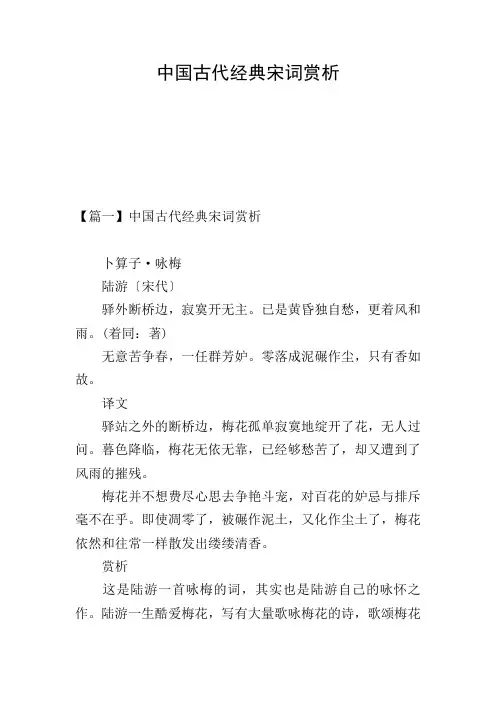 中国古代经典宋词赏析

【篇一】中国古代经典宋词赏析

卜算子·咏梅

陆游〔宋代〕

驿外断桥边，寂寞开无主。已是黄昏独自愁，更着风和雨。(着同：著)

无意苦争春，一任群芳妒。零落成泥碾作尘，只有香如故。

译文

驿站之外的断桥边，梅花孤单寂寞地绽开了花，无人过问。暮色降临，梅花无依无靠，已经够愁苦了，却又遭到了风雨的摧残。

梅花并不想费尽心思去争艳斗宠，对百花的妒忌与排斥毫不在乎。即使凋零了，被碾作泥土，又化作尘土了，梅花依然和往常一样散发出缕缕清香。

赏析

这是陆游一首咏梅的词，其实也是陆游自己的咏怀之作。陆游一生酷爱梅花，写有大量歌咏梅花的诗，歌颂梅花